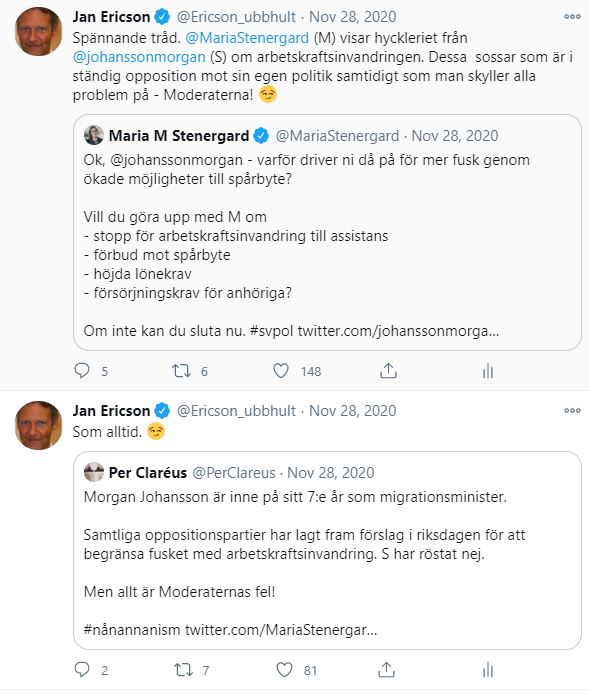 Jan Ericson @Ericson_ubbhult · Nov 28, 2020
Spännande tråd. @MariaStenergard (M) visar hyckleriet från @johanssonmorgan (S) om arbetskraftsinvandringen. Dessa sossar som är i ständig opposition mot sin egen politik samtidigt som man skyller alla problem på - Moderaterna! 😏

Maria M Stenergard @MariaStenergard · Nov 28, 2020
Ok, @johanssonmorgan - varför driver ni då på för mer fusk genom ökade möjligheter till spårbyte?

Vill du göra upp med M om
- stopp för arbetskraftsinvandring till assistans
- förbud mot spårbyte
- höjda lönekrav
- försörjningskrav för anhöriga?

Om inte kan du sluta nu. #svpol twitter.com/johanssonmorga...

5 6 148

Jan Ericson @Ericson_ubbhult · Nov 28, 2020
Som alltid. 😏

Per Claréus @PerClareus · Nov 28, 2020
Morgan Johansson är inne på sitt 7:e år som migrationsminister.

Samtliga oppositionspartier har lagt fram förslag i riksdagen för att begränsa fusket med arbetskraftsinvandring. S har röstat nej.

Men allt är Moderaternas fel!

#nånannanism twitter.com/MariaStenergar...

2 7 81